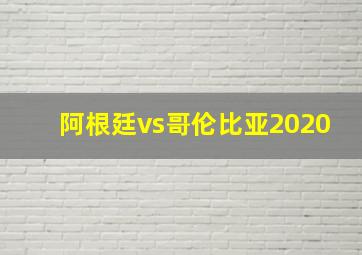 阿根廷vs哥伦比亚2020